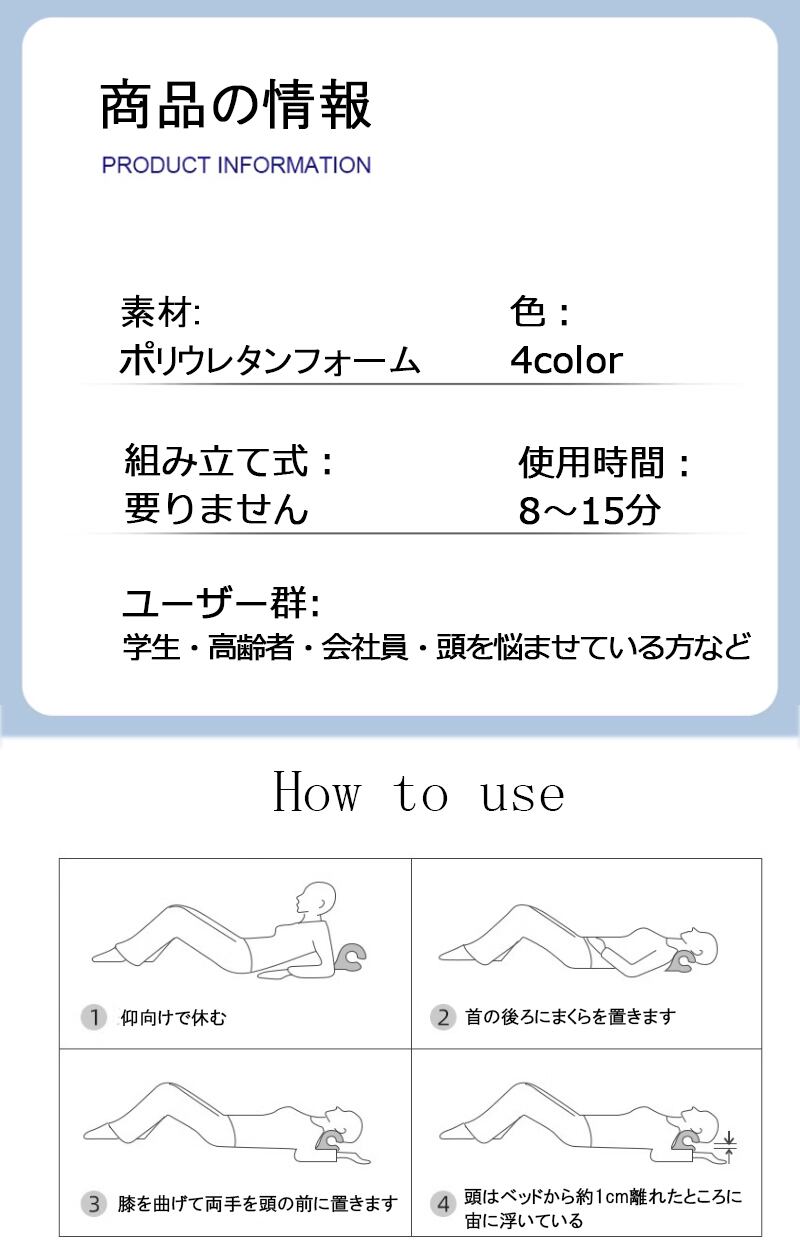 商品の情報

PRODUCT INFORMATION

素材:
ポリウレタンフォーム

色：
4color

組み立て式：
要りません

使用時間：
8～15分

ユーザー群:
学生・高齢者・会社員・頭を悩ませている方など

How to use

1 仰向けで休む

2 首の後ろにまくらを置きます

3 膝を曲げて両手を頭の前に置きます

4 頭はベッドから約1cm離れたところに宙に浮いている